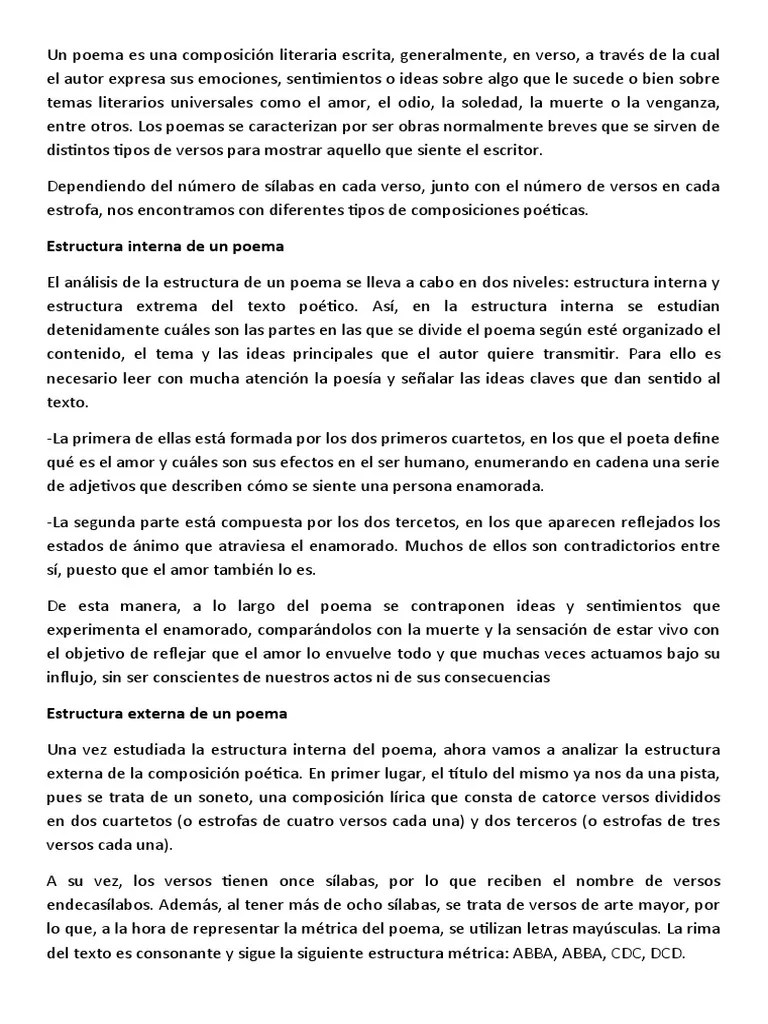 Un poema es una composición literaria escrita, generalmente, en verso, a través de la cual el autor expresa sus emociones, sentimientos o ideas sobre algo que le sucede o bien sobre temas literarios universales como el amor, el odio, la soledad, la muerte o la venganza, entre otros. Los poemas se caracterizan por ser obras normalmente breves que se sirven de distintos tipos de versos para mostrar aquello que siente el escritor.

Dependiendo del número de sílabas en cada verso, junto con el número de versos en cada estrofa, nos encontramos con diferentes tipos de composiciones poéticas.

Estructura interna de un poema

El análisis de la estructura de un poema se lleva a cabo en dos niveles: estructura interna y estructura extrema del texto poético. Así, en la estructura interna se estudian detenidamente cuáles son las partes en las que se divide el poema según esté organizado el contenido, el tema y las ideas principales que el autor quiere transmitir. Para ello es necesario leer con mucha atención la poesía y señalar las ideas claves que dan sentido al texto.

-La primera de ellas está formada por los dos primeros cuartetos, en los que el poeta define qué es el amor y cuáles son sus efectos en el ser humano, enumerando en cadena una serie de adjetivos que describen cómo se siente una persona enamorada.

-La segunda parte está compuesta por los dos tercetos, en los que aparecen reflejados los estados de ánimo que atraviesa el enamorado. Muchos de ellos son contradictorios entre sí, puesto que el amor también lo es.

De esta manera, a lo largo del poema se contraponen ideas y sentimientos que experimenta el enamorado, comparándolos con la muerte y la sensación de estar vivo con el objetivo de reflejar que el amor lo envuelve todo y que muchas veces actuamos bajo su influjo, sin ser conscientes de nuestros actos ni de sus consecuencias

Estructura externa de un poema

Una vez estudiada la estructura interna del poema, ahora vamos a analizar la estructura externa de la composición poética. En primer lugar, el título del mismo ya nos da una pista, pues se trata de un soneto, una composición lírica que consta de catorce versos divididos en dos cuartetos (o estrofas de cuatro versos cada una) y dos terceros (o estrofas de tres versos cada una).

A su vez, los versos tienen once sílabas, por lo que reciben el nombre de versos endecasílabos. Además, al tener más de ocho sílabas, se trata de versos de arte mayor, por lo que, a la hora de representar la métrica del poema, se utilizan letras mayúsculas. La rima del texto es consonante y sigue la siguiente estructura métrica: ABBA, ABBA, CDC, DCD.